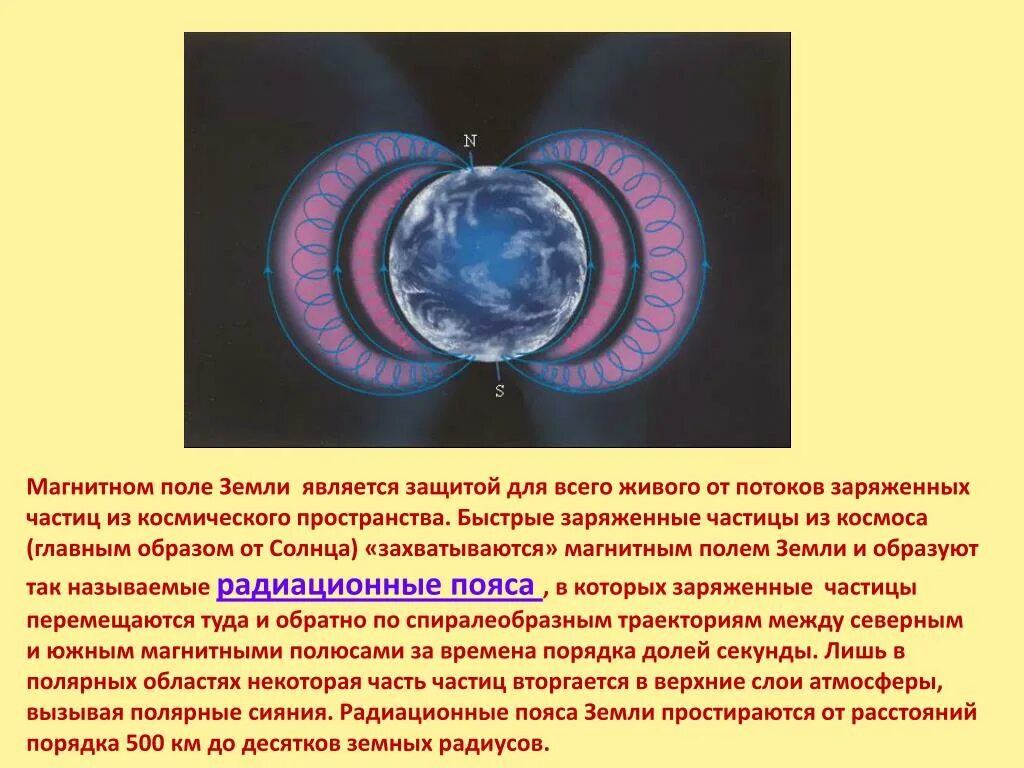 N

S

Магнитном поле Земли является защитой для всего живого от потоков заряженных частиц из космического пространства. Быстрые заряженные частицы из космоса (главным образом от Солнца) «захватываются» магнитным полем Земли и образуют так называемые радиационные пояса , в которых заряженные частицы перемещаются туда и обратно по спиралеобразным траекториям между северным и южным магнитными полюсами за времена порядка долей секунды. Лишь в полярных областях некоторая часть частиц вторгается в верхние слои атмосферы, вызывая полярные сияния. Радиационные пояса Земли простираются от расстояний порядка 500 км до десятков земных радиусов.